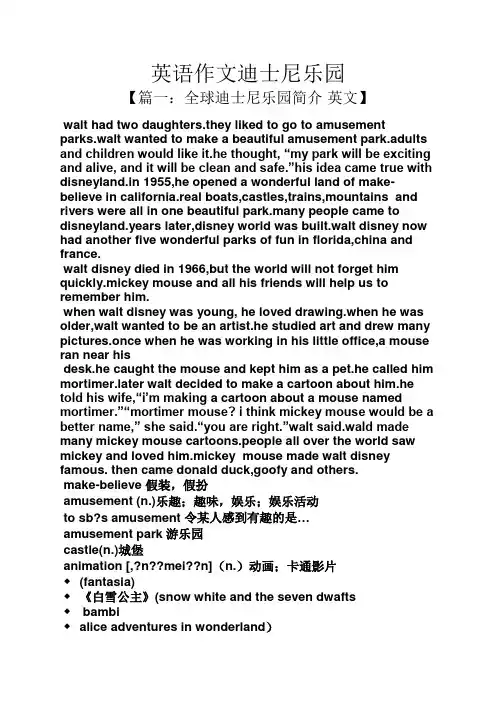 英语作文迪士尼乐园
【篇一：全球迪士尼乐园简介 英文】

walt had two daughters.they liked to go to amusement parks.walt wanted to make a beautiful amusement park.adults and children would like it.he thought, “my park will be exciting and alive, and it will be clean and safe.”his idea came true with disneyland.in 1955,he opened a wonderful land of make-believe in california.real boats,castles,trains,mountains and rivers were all in one beautiful park.many people came to disneyland.years later,disney world was built.walt disney now had another five wonderful parks of fun in florida,china and france.

walt disney died in 1966,but the world will not forget him quickly.mickey mouse and all his friends will help us to remember him.

when walt disney was young, he loved drawing.when he was older,walt wanted to be an artist.he studied art and drew many pictures.once when he was working in his little office,a mouse ran near his

desk.he caught the mouse and kept him as a pet.he called him mortimer.later walt decided to make a cartoon about him.he told his wife,“i’m making a cartoon about a mouse named mortimer.”“mortimer mouse? i think mickey mouse would be a better name,” she said.“you are right.”walt said.wald made many mickey mouse cartoons.people all over the world saw mickey and loved him.mickey mouse made walt disney famous. then came donald duck,goofy and others.

make-believe 假装，假扮
amusement (n.)乐趣；趣味，娱乐；娱乐活动
to sb?s amusement 令某人感到有趣的是…
amusement park 游乐园
castle(n.)城堡
animation [,?n??mei??n]（n.）动画；卡通影片
◆ (fantasia)
◆ 《白雪公主》(snow white and the seven dwafts
◆ bambi
◆ alice adventures in wonderland）